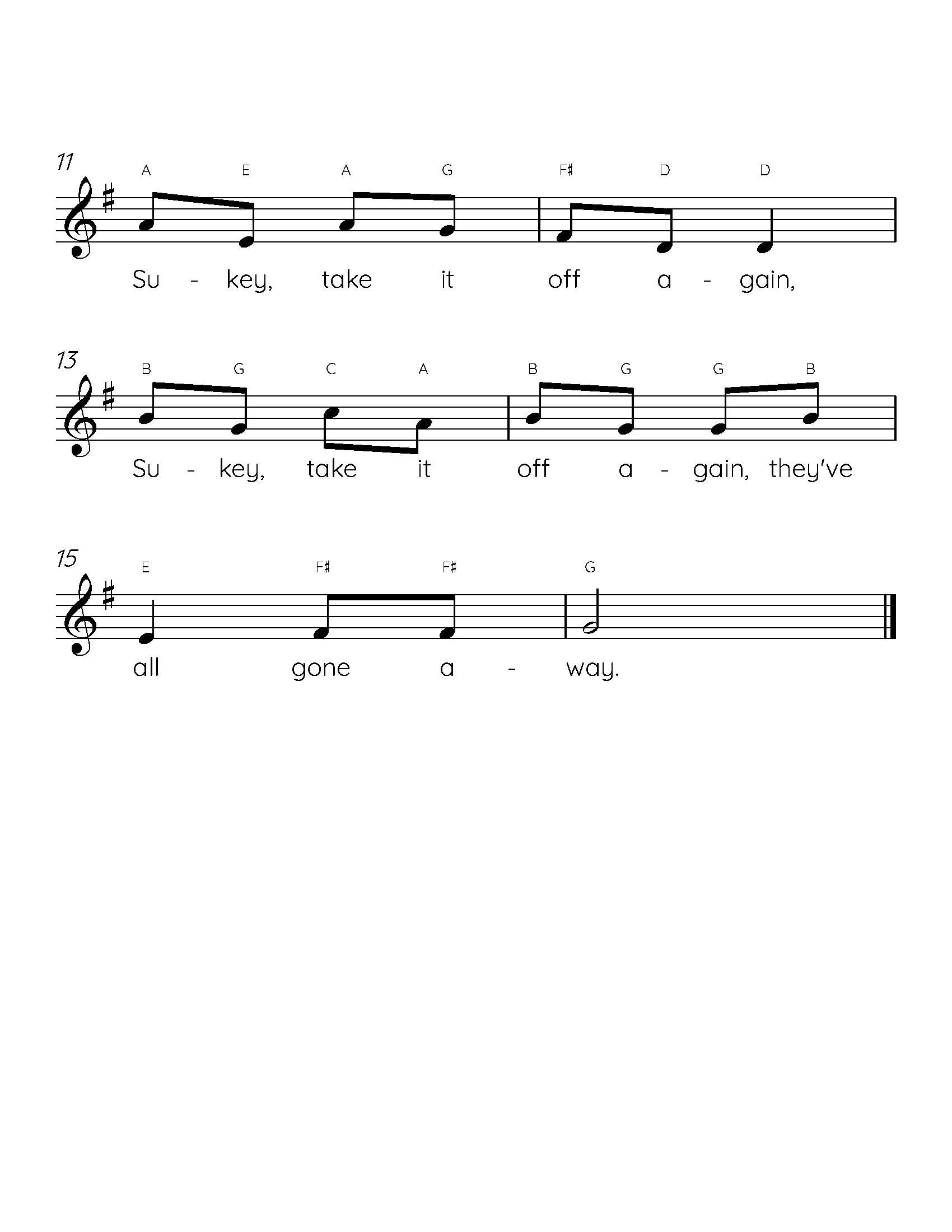 11
A E A G F♯ D D
Su - key, take it off a - gain,

13
B G C A B G G B
Su - key, take it off a - gain, they've

15
E F♯ F♯ G
all gone a - way.